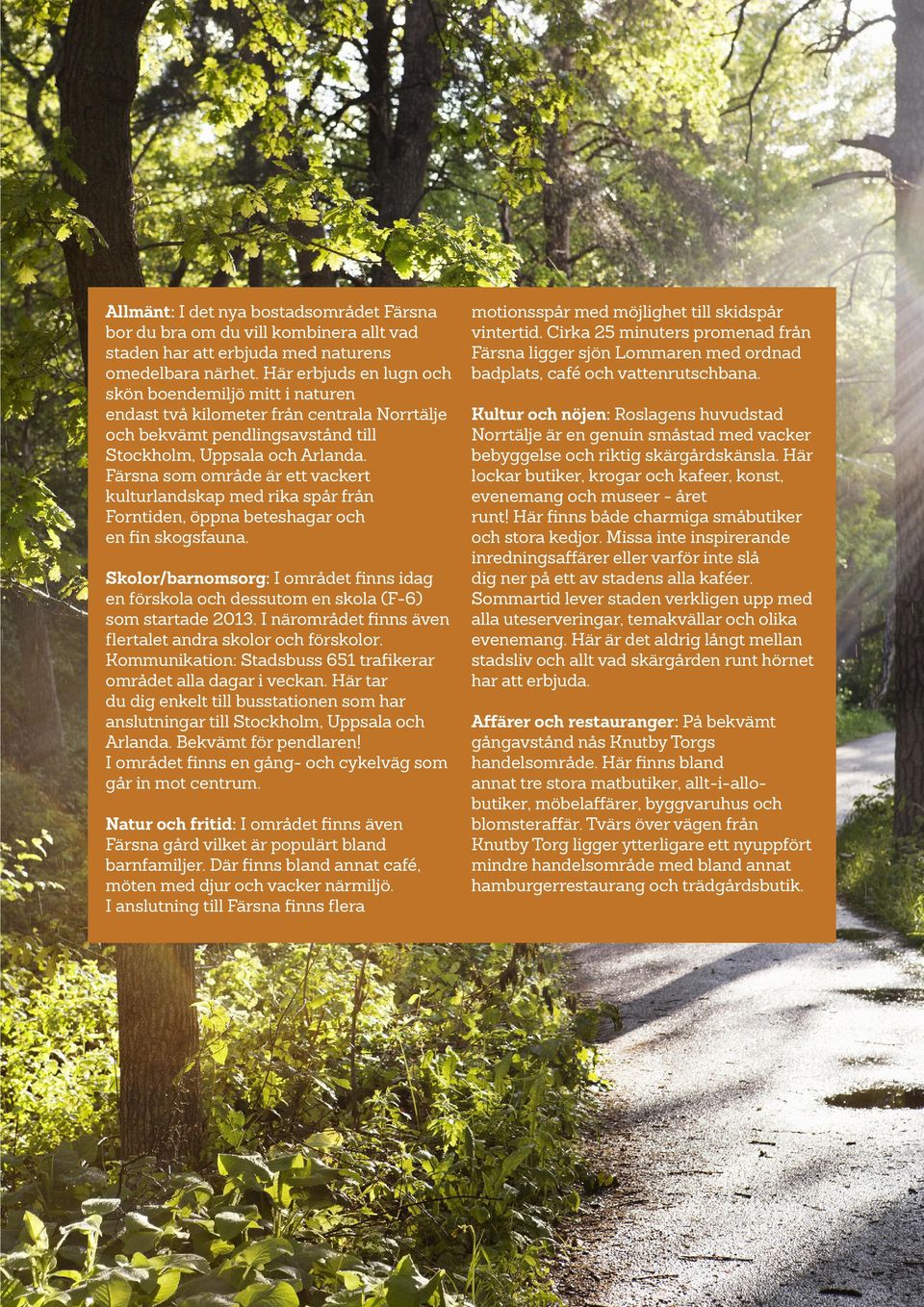 Allmänt: I det nya bostadsområdet Färsna bor du bra om du vill kombinera allt vad staden har att erbjuda med naturens omedelbara närhet. Här erbjuds en lugn och skön boendemiljö mitt i naturen endast två kilometer från centrala Norrtälje och bekvämt pendlingsavstånd till Stockholm, Uppsala och Arlanda. Färsna som område är ett vackert kulturlandskap med rika spår från Forntiden, öppna beteshagar och en fin skogsfauna.

Skolor/barnomsorg: I området finns idag en förskola och dessutom en skola (F-6) som startade 2013. I närområdet finns även flertalet andra skolor och förskolor. Kommunikation: Stadsbuss 651 trafikerar området alla dagar i veckan. Här tar du dig enkelt till busstationen som har anslutningar till Stockholm, Uppsala och Arlanda. Bekvämt för pendlaren! I området finns en gång- och cykelväg som går in mot centrum.

Natur och fritid: I området finns även Färsna gård vilket är populärt bland barnfamiljer. Där finns bland annat café, möten med djur och vacker närmiljö. I anslutning till Färsna finns flera motionsspår med möjlighet till skidspår vintertid. Cirka 25 minuters promenad från Färsna ligger sjön Lommaren med ordnad badplats, café och vattenrutschbana.

Kultur och nöjen: Roslagens huvudstad Norrtälje är en genuin småstad med vacker bebyggelse och riktig skärgårdskänsla. Här lockar butiker, krogar och kafeer, konst, evenemang och museer - året runt! Här finns både charmiga småbutiker och stora kedjor. Missa inte inspirerande inredningsaffärer eller varför inte slå dig ner på ett av stadens alla kaféer. Sommartid lever staden verkligen upp med alla uteserveringar, temakvällar och olika evenemang. Här är det aldrig långt mellan stadsliv och allt vad skärgården runt hörnet har att erbjuda.

Affärer och restauranger: På bekvämt gångavstånd nås Knutby Torgs handelsområde. Här finns bland annat tre stora matbutiker, allt-i-allo-butiker, möbelaffärer, byggvaruhus och blomsteraffär. Tvärs över vägen från Knutby Torg ligger ytterligare ett nyuppfört mindre handelsområde med bland annat hamburgerrestaurang och trädgårdsbutik.